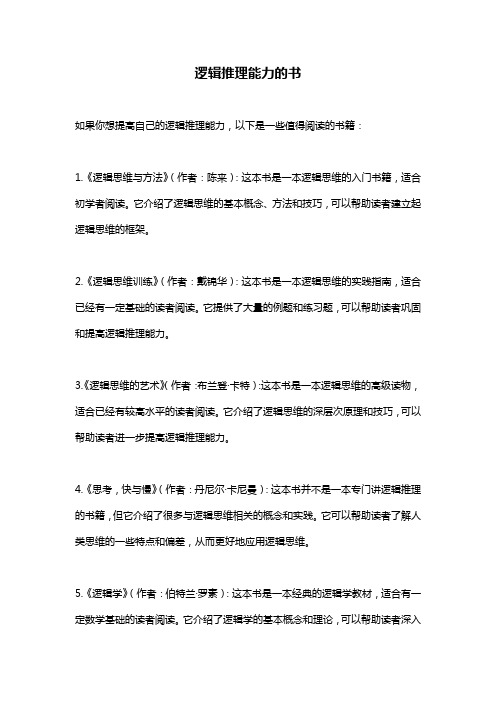 逻辑推理能力的书

如果你想提高自己的逻辑推理能力，以下是一些值得阅读的书籍：

1.《逻辑思维与方法》（作者：陈来）：这本书是一本逻辑思维的入门书籍，适合初学者阅读。它介绍了逻辑思维的基本概念、方法和技巧，可以帮助读者建立起逻辑思维的框架。

2.《逻辑思维训练》（作者：戴锦华）：这本书是一本逻辑思维的实践指南，适合已经有一定基础的读者阅读。它提供了大量的例题和练习题，可以帮助读者巩固和提高逻辑推理能力。

3.《逻辑思维的艺术》（作者：布兰登·卡特）：这本书是一本逻辑思维的高级读物，适合已经有较高水平的读者阅读。它介绍了逻辑思维的深层次原理和技巧，可以帮助读者进一步提高逻辑推理能力。

4.《思考，快与慢》（作者：丹尼尔·卡尼曼）：这本书并不是一本专门讲逻辑推理的书籍，但它介绍了很多与逻辑思维相关的概念和实践。它可以帮助读者了解人类思维的一些特点和偏差，从而更好地应用逻辑思维。

5.《逻辑学》（作者：伯特兰·罗素）：这本书是一本经典的逻辑学教材，适合有一定数学基础的读者阅读。它介绍了逻辑学的基本概念和理论，可以帮助读者深入